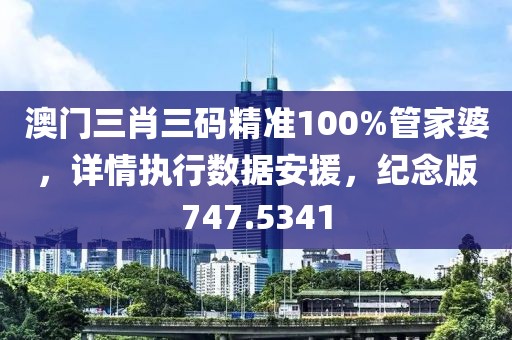 澳门三肖三码精准100%管家婆，详情执行数据安援，纪念版747.5341